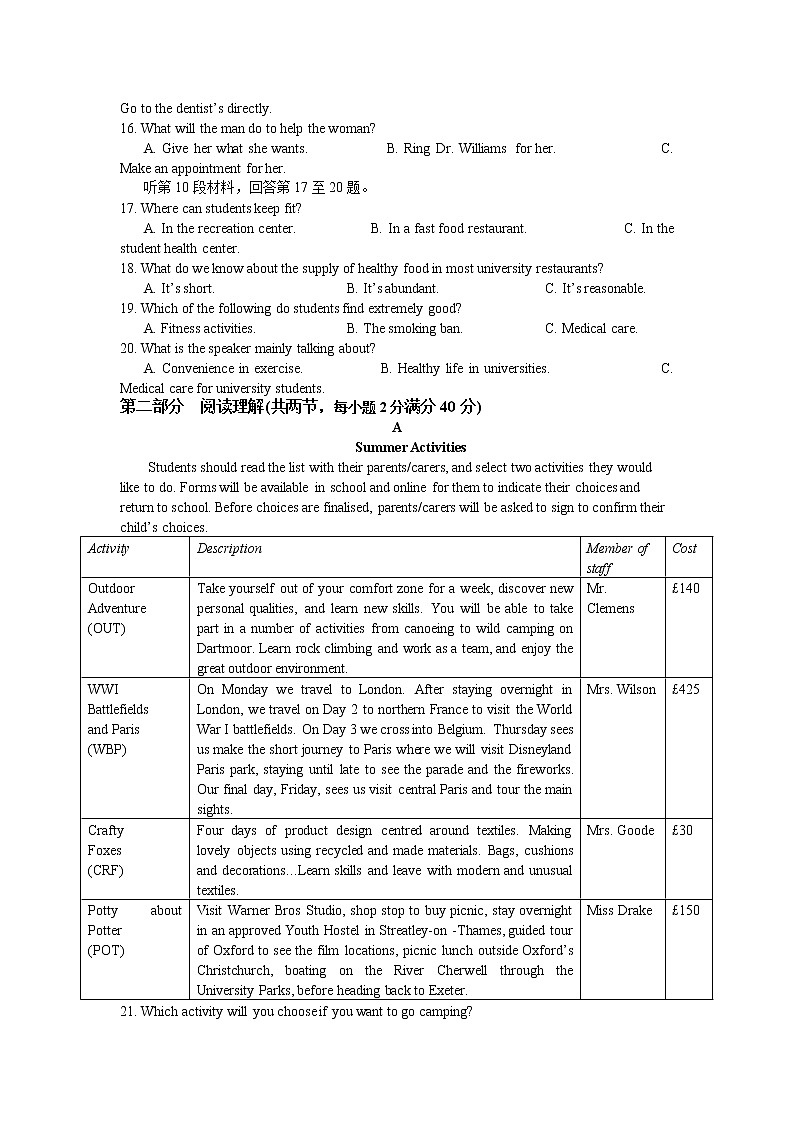 Go to the dentist's directly.
16. What will the man do to help the woman?
A. Give her what she wants. B. Ring Dr. Williams for her. C. Make an appointment for her.
听第 10 段材料，回答第 17 至 20 题。
17. Where can students keep fit?
A. In the recreation center. B. In a fast food restaurant. C. In the student health center.
18. What do we know about the supply of healthy food in most university restaurants?
A. It's short. B. It's abundant. C. It's reasonable.
19. Which of the following do students find extremely good?
A. Fitness activities. B. The smoking ban. C. Medical care.
20. What is the speaker mainly talking about?
A. Convenience in exercise. B. Healthy life in universities. C. Medical care for university students.
第二部分 阅读理解(共两节，每小题 2 分满分 40 分)
A
Summer Activities
Students should read the list with their parents/carers, and select two activities they would like to do. Forms will be available in school and online for them to indicate their choices and return to school. Before choices are finalised, parents/carers will be asked to sign to confirm their child's choices.

| Activity | Description | Member of staff | Cost |
|---|---|---|---|
| Outdoor Adventure (OUT) | Take yourself out of your comfort zone for a week, discover new personal qualities, and learn new skills. You will be able to take part in a number of activities from canoeing to wild camping on Dartmoor. Learn rock climbing and work as a team, and enjoy the great outdoor environment. | Mr. Clemens | £140 |
| WWI Battlefields and Paris (WBP) | On Monday we travel to London. After staying overnight in London, we travel on Day 2 to northern France to visit the World War I battlefields. On Day 3 we cross into Belgium. Thursday sees us make the short journey to Paris where we will visit Disneyland Paris park, staying until late to see the parade and the fireworks. Our final day, Friday, sees us visit central Paris and tour the main sights. | Mrs. Wilson | £425 |
| Crafty Foxes (CRF) | Four days of product design centred around textiles. Making lovely objects using recycled and made materials. Bags, cushions and decorations...Learn skills and leave with modern and unusual textiles. | Mrs. Goode | £30 |
| Potty about Potter (POT) | Visit Warner Bros Studio, shop stop to buy picnic, stay overnight in an approved Youth Hostel in Streatley-on -Thames, guided tour of Oxford to see the film locations, picnic lunch outside Oxford's Christchurch, boating on the River Cherwell through the University Parks, before heading back to Exeter. | Miss Drake | £150 |

21. Which activity will you choose if you want to go camping?